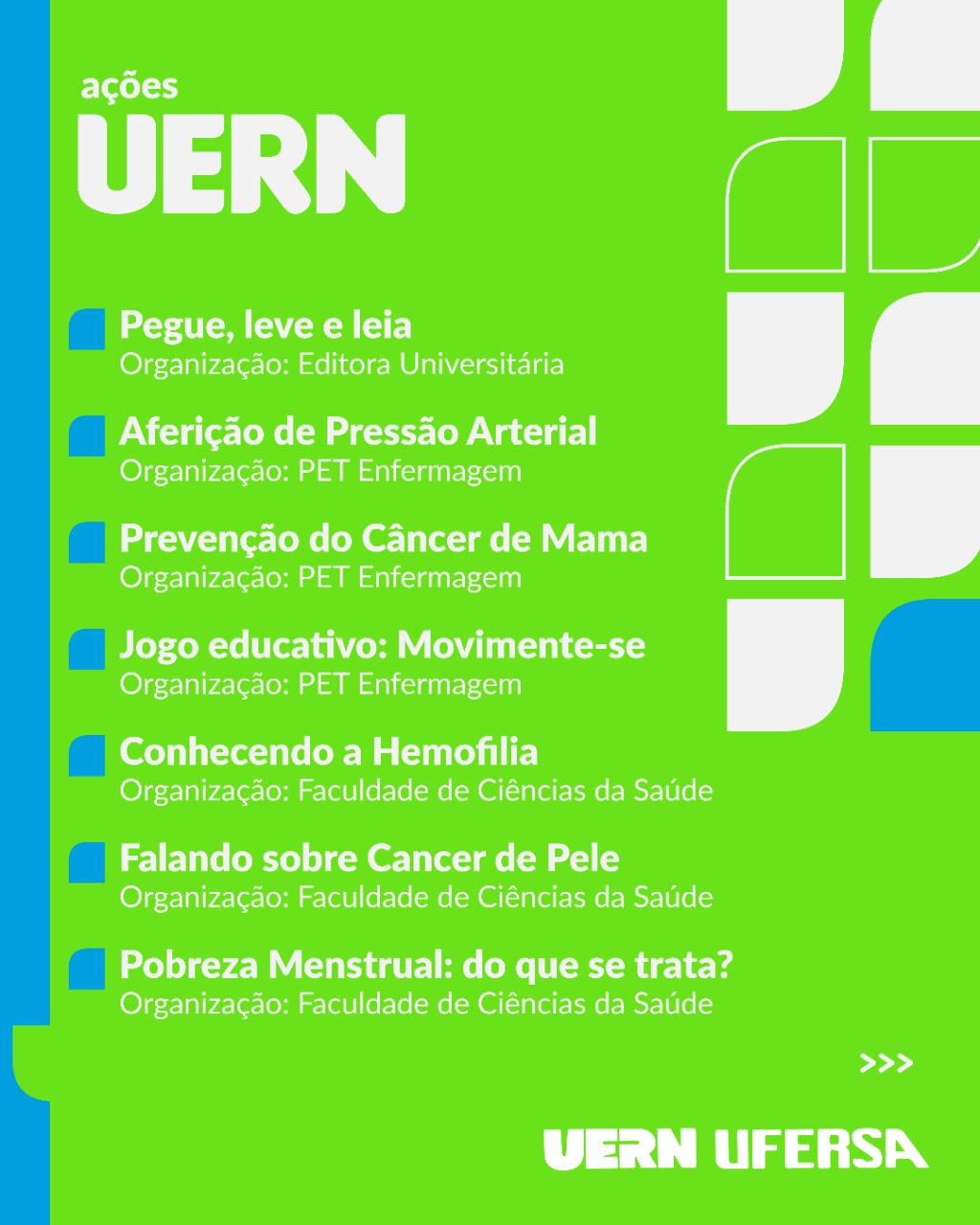 ações
UERN

Pegue, leve e leia
Organização: Editora Universitária

Aferição de Pressão Arterial
Organização: PET Enfermagem

Prevenção do Câncer de Mama
Organização: PET Enfermagem

Jogo educativo: Movimente-se
Organização: PET Enfermagem

Conhecendo a Hemofilia
Organização: Faculdade de Ciências da Saúde

Falando sobre Cancer de Pele
Organização: Faculdade de Ciências da Saúde

Pobreza Menstrual: do que se trata?
Organização: Faculdade de Ciências da Saúde

>>>

UERN UFERSA